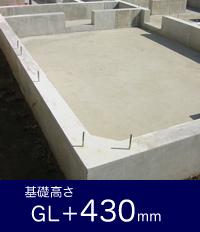 基礎高さ
GL＋430mm